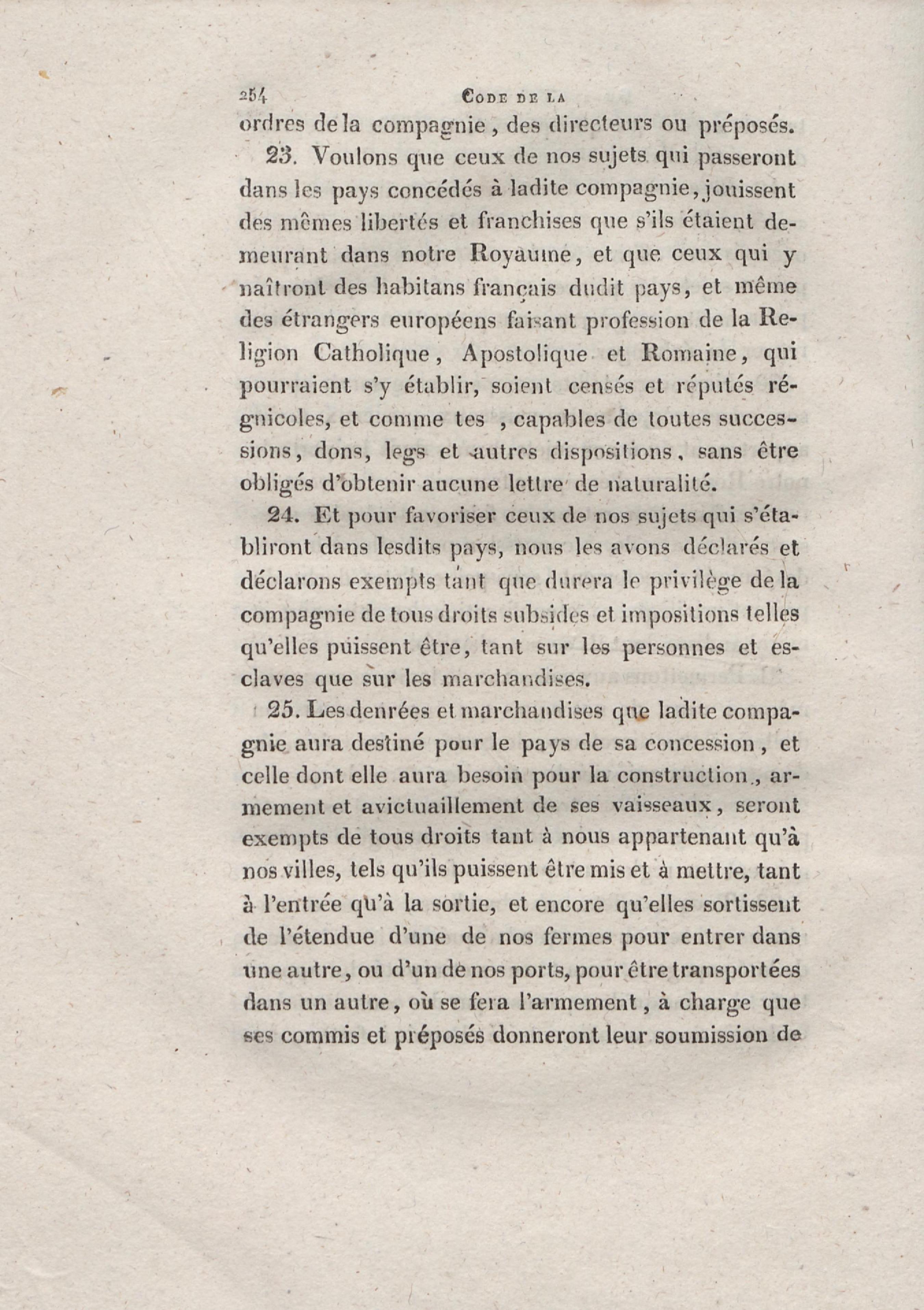 254 CODE DE LA

ordres de la compagnie, des directeurs ou préposés.

23. Voulons que ceux de nos sujets qui passeront dans les pays concédés à ladite compagnie, jouissent des mêmes libertés et franchises que s'ils étaient demeurant dans notre Royaume, et que ceux qui y naîtront des habitans français dudit pays, et même des étrangers européens faisant profession de la Religion Catholique, Apostolique et Romaine, qui pourraient s'y établir, soient censés et réputés régnicoles, et comme tes , capables de toutes successions, dons, legs et autres dispositions, sans être obligés d'obtenir aucune lettre de naturalité.

24. Et pour favoriser ceux de nos sujets qui s'établiront dans lesdits pays, nous les avons déclarés et déclarons exempts tant que durera le privilège de la compagnie de tous droits subsides et impositions telles qu'elles puissent être, tant sur les personnes et esclaves que sur les marchandises.

25. Les denrées et marchandises que ladite compagnie aura destiné pour le pays de sa concession, et celle dont elle aura besoin pour la construction, armement et avictuaillement de ses vaisseaux, seront exempts de tous droits tant à nous appartenant qu'à nos villes, tels qu'ils puissent être mis et à mettre, tant à l'entrée qu'à la sortie, et encore qu'elles sortissent de l'étendue d'une de nos fermes pour entrer dans une autre, ou d'un de nos ports, pour être transportées dans un autre, où se fera l'armement, à charge que ses commis et préposés donneront leur soumission de